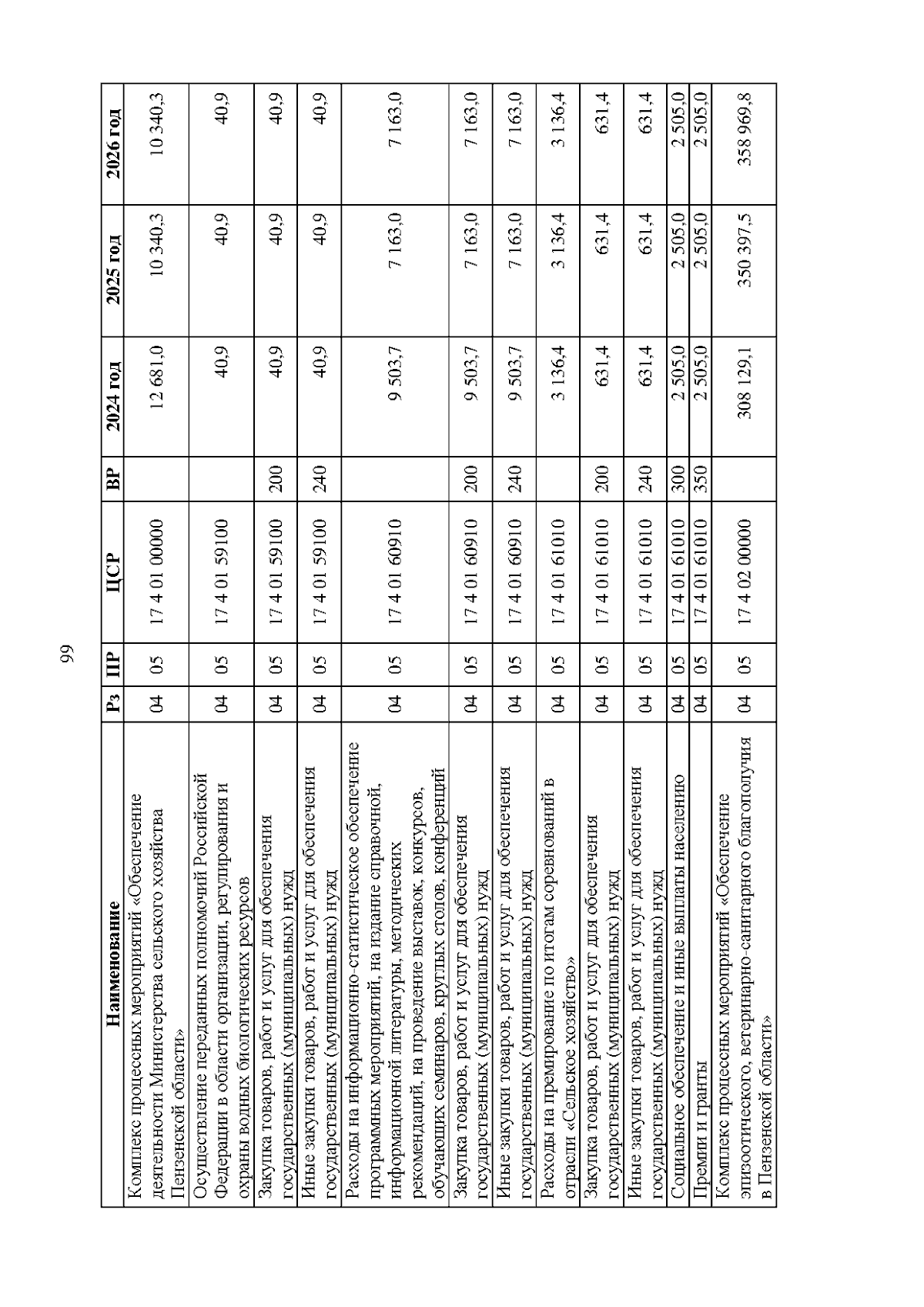 99

| Наименование | Рз | ПР | ЦСР | ВР | 2024 год | 2025 год | 2026 год |
|---|---|---|---|---|---|---|---|
| Комплекс процессных мероприятий «Обеспечение деятельности Министерства сельского хозяйства Пензенской области» | 04 | 05 | 17 4 01 00000 | | 12 681,0 | 10 340,3 | 10 340,3 |
| Осуществление переданных полномочий Российской Федерации в области организации, регулирования и охраны водных биологических ресурсов | 04 | 05 | 17 4 01 59100 | | 40,9 | 40,9 | 40,9 |
| Закупка товаров, работ и услуг для обеспечения государственных (муниципальных) нужд | 04 | 05 | 17 4 01 59100 | 200 | 40,9 | 40,9 | 40,9 |
| Иные закупки товаров, работ и услуг для обеспечения государственных (муниципальных) нужд | 04 | 05 | 17 4 01 59100 | 240 | 40,9 | 40,9 | 40,9 |
| Расходы на информационно-статистическое обеспечение программных мероприятий, на издание справочной, информационной литературы, методических рекомендаций, на проведение выставок, конкурсов, обучающих семинаров, круглых столов, конференций | 04 | 05 | 17 4 01 60910 | | 9 503,7 | 7 163,0 | 7 163,0 |
| Закупка товаров, работ и услуг для обеспечения государственных (муниципальных) нужд | 04 | 05 | 17 4 01 60910 | 200 | 9 503,7 | 7 163,0 | 7 163,0 |
| Иные закупки товаров, работ и услуг для обеспечения государственных (муниципальных) нужд | 04 | 05 | 17 4 01 60910 | 240 | 9 503,7 | 7 163,0 | 7 163,0 |
| Расходы на премирование по итогам соревнований в отрасли «Сельское хозяйство» | 04 | 05 | 17 4 01 61010 | | 3 136,4 | 3 136,4 | 3 136,4 |
| Закупка товаров, работ и услуг для обеспечения государственных (муниципальных) нужд | 04 | 05 | 17 4 01 61010 | 200 | 631,4 | 631,4 | 631,4 |
| Иные закупки товаров, работ и услуг для обеспечения государственных (муниципальных) нужд | 04 | 05 | 17 4 01 61010 | 240 | 631,4 | 631,4 | 631,4 |
| Социальное обеспечение и иные выплаты населению | 04 | 05 | 17 4 01 61010 | 300 | 2 505,0 | 2 505,0 | 2 505,0 |
| Премии и гранты | 04 | 05 | 17 4 01 61010 | 350 | 2 505,0 | 2 505,0 | 2 505,0 |
| Комплекс процессных мероприятий «Обеспечение эпизоотического, ветеринарно-санитарного благополучия в Пензенской области» | 04 | 05 | 17 4 02 00000 | | 308 129,1 | 350 397,5 | 358 969,8 |